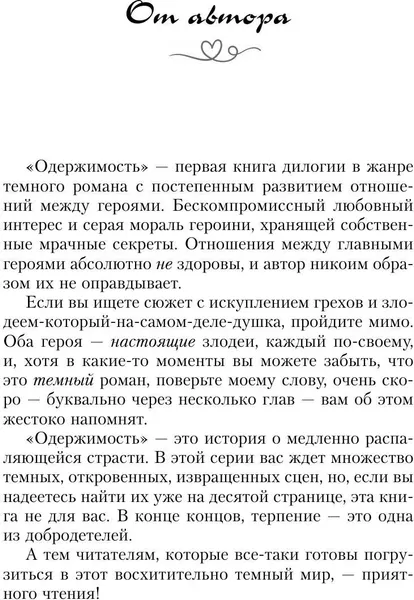 От автора

«Одержимость» — первая книга дилогии в жанре темного романа с постепенным развитием отношений между героями. Бескомпромиссный любовный интерес и серая мораль героини, хранящей собственные мрачные секреты. Отношения между главными героями абсолютно не здоровы, и автор никоим образом их не оправдывает.

Если вы ищете сюжет с искуплением грехов и злодеем-который-на-самом-деле-душка, пройдите мимо. Оба героя — настоящие злодеи, каждый по-своему, и, хотя в какие-то моменты вы можете забыть, что это темный роман, поверьте моему слову, очень скоро — буквально через несколько глав — вам об этом жестоко напомнят.

«Одержимость» — это история о медленно распаляющейся страсти. В этой серии вас ждет множество темных, откровенных, извращенных сцен, но, если вы надеетесь найти их уже на десятой странице, эта книга не для вас. В конце концов, терпение — это одна из добродетелей.

А тем читателям, которые все-таки готовы погрузиться в этот восхитительно темный мир, — приятного чтения!